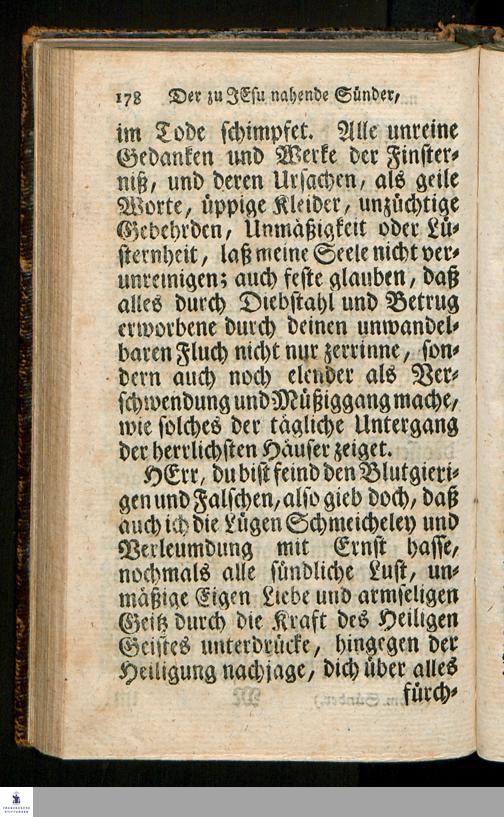 178 Der zu JEsu nahende Sünder,

im Tode schimpfet. Alle unreine Gedanken und Werke der Finsterniß, und deren Ursachen, als geile Worte, üppige Kleider, unzüchtige Gebehrden, Unmäßigkeit oder Lüsternheit, laß meine Seele nicht verunreinigen; auch feste glauben, daß alles durch Diebstahl und Betrug erworbene durch deinen unwandelbaren Fluch nicht nur zerrinne, sondern auch noch elender als Verschwendung und Müßiggang mache, wie solches der tägliche Untergang der herrlichsten Häuser zeiget.

HErr, du bist feind den Blutgierigen und Falschen, also gieb doch, daß auch ich die Lügen Schmeicheley und Verleumdung mit Ernst hasse, nochmals alle sündliche Lust, unmäßige Eigen Liebe und armseligen Geitz durch die Kraft des Heiligen Geistes unterdrücke, hingegen der Heiligung nachjage, dich über alles fürch-